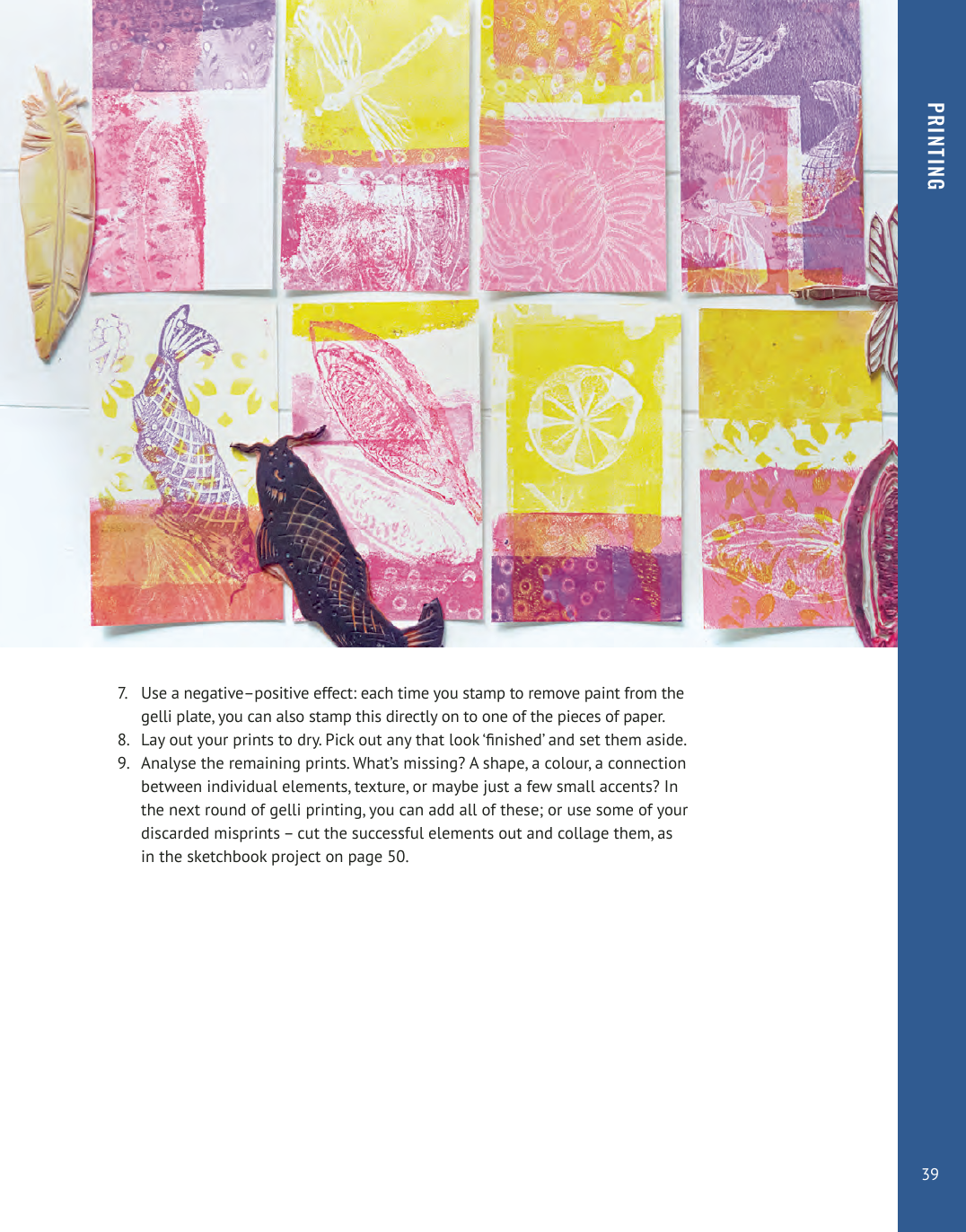 PRINTING

7. Use a negative–positive effect: each time you stamp to remove paint from the gelli plate, you can also stamp this directly on to one of the pieces of paper.
8. Lay out your prints to dry. Pick out any that look 'finished' and set them aside.
9. Analyse the remaining prints. What's missing? A shape, a colour, a connection between individual elements, texture, or maybe just a few small accents? In the next round of gelli printing, you can add all of these; or use some of your discarded misprints – cut the successful elements out and collage them, as in the sketchbook project on page 50.

39